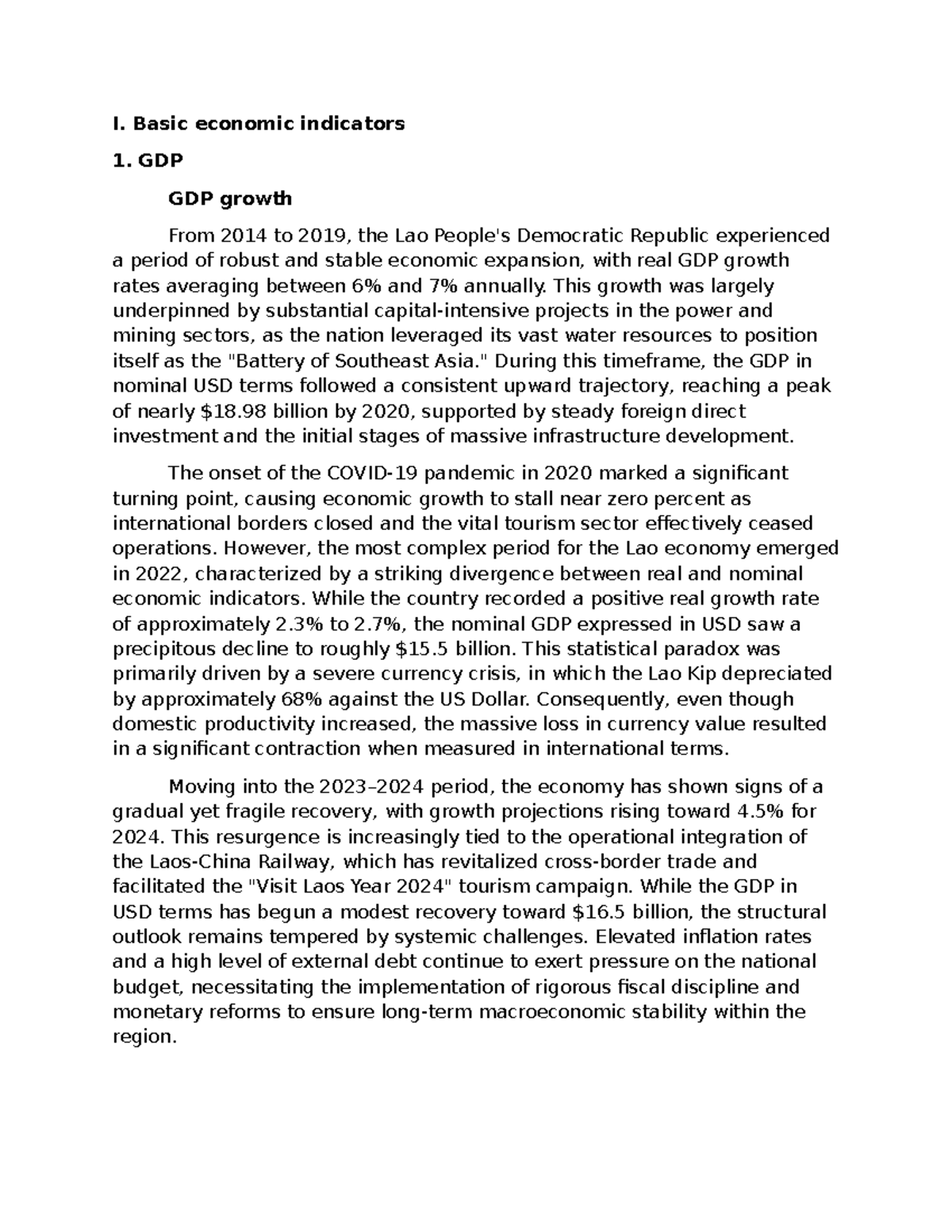 I. Basic economic indicators

1. GDP

GDP growth

From 2014 to 2019, the Lao People's Democratic Republic experienced a period of robust and stable economic expansion, with real GDP growth rates averaging between 6% and 7% annually. This growth was largely underpinned by substantial capital-intensive projects in the power and mining sectors, as the nation leveraged its vast water resources to position itself as the "Battery of Southeast Asia." During this timeframe, the GDP in nominal USD terms followed a consistent upward trajectory, reaching a peak of nearly $18.98 billion by 2020, supported by steady foreign direct investment and the initial stages of massive infrastructure development.

The onset of the COVID-19 pandemic in 2020 marked a significant turning point, causing economic growth to stall near zero percent as international borders closed and the vital tourism sector effectively ceased operations. However, the most complex period for the Lao economy emerged in 2022, characterized by a striking divergence between real and nominal economic indicators. While the country recorded a positive real growth rate of approximately 2.3% to 2.7%, the nominal GDP expressed in USD saw a precipitous decline to roughly $15.5 billion. This statistical paradox was primarily driven by a severe currency crisis, in which the Lao Kip depreciated by approximately 68% against the US Dollar. Consequently, even though domestic productivity increased, the massive loss in currency value resulted in a significant contraction when measured in international terms.

Moving into the 2023–2024 period, the economy has shown signs of a gradual yet fragile recovery, with growth projections rising toward 4.5% for 2024. This resurgence is increasingly tied to the operational integration of the Laos-China Railway, which has revitalized cross-border trade and facilitated the "Visit Laos Year 2024" tourism campaign. While the GDP in USD terms has begun a modest recovery toward $16.5 billion, the structural outlook remains tempered by systemic challenges. Elevated inflation rates and a high level of external debt continue to exert pressure on the national budget, necessitating the implementation of rigorous fiscal discipline and monetary reforms to ensure long-term macroeconomic stability within the region.